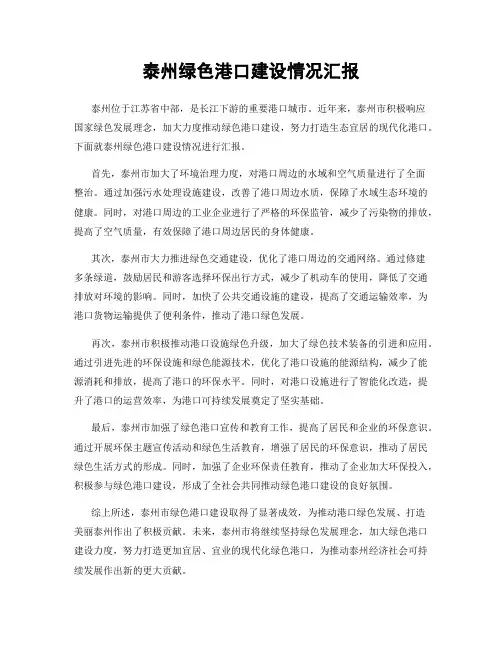 泰州绿色港口建设情况汇报

泰州位于江苏省中部，是长江下游的重要港口城市。近年来，泰州市积极响应国家绿色发展理念，加大力度推动绿色港口建设，努力打造生态宜居的现代化港口。下面就泰州绿色港口建设情况进行汇报。

首先，泰州市加大了环境治理力度，对港口周边的水域和空气质量进行了全面整治。通过加强污水处理设施建设，改善了港口周边水质，保障了水域生态环境的健康。同时，对港口周边的工业企业进行了严格的环保监管，减少了污染物的排放，提高了空气质量，有效保障了港口周边居民的身体健康。

其次，泰州市大力推进绿色交通建设，优化了港口周边的交通网络。通过修建多条绿道，鼓励居民和游客选择环保出行方式，减少了机动车的使用，降低了交通排放对环境的影响。同时，加快了公共交通设施的建设，提高了交通运输效率，为港口货物运输提供了便利条件，推动了港口绿色发展。

再次，泰州市积极推动港口设施绿色升级，加大了绿色技术装备的引进和应用。通过引进先进的环保设施和绿色能源技术，优化了港口设施的能源结构，减少了能源消耗和排放，提高了港口的环保水平。同时，对港口设施进行了智能化改造，提升了港口的运营效率，为港口可持续发展奠定了坚实基础。

最后，泰州市加强了绿色港口宣传和教育工作，提高了居民和企业的环保意识。通过开展环保主题宣传活动和绿色生活教育，增强了居民的环保意识，推动了居民绿色生活方式的形成。同时，加强了企业环保责任教育，推动了企业加大环保投入，积极参与绿色港口建设，形成了全社会共同推动绿色港口建设的良好氛围。

综上所述，泰州市绿色港口建设取得了显著成效，为推动港口绿色发展、打造美丽泰州作出了积极贡献。未来，泰州市将继续坚持绿色发展理念，加大绿色港口建设力度，努力打造更加宜居、宜业的现代化绿色港口，为推动泰州经济社会可持续发展作出新的更大贡献。